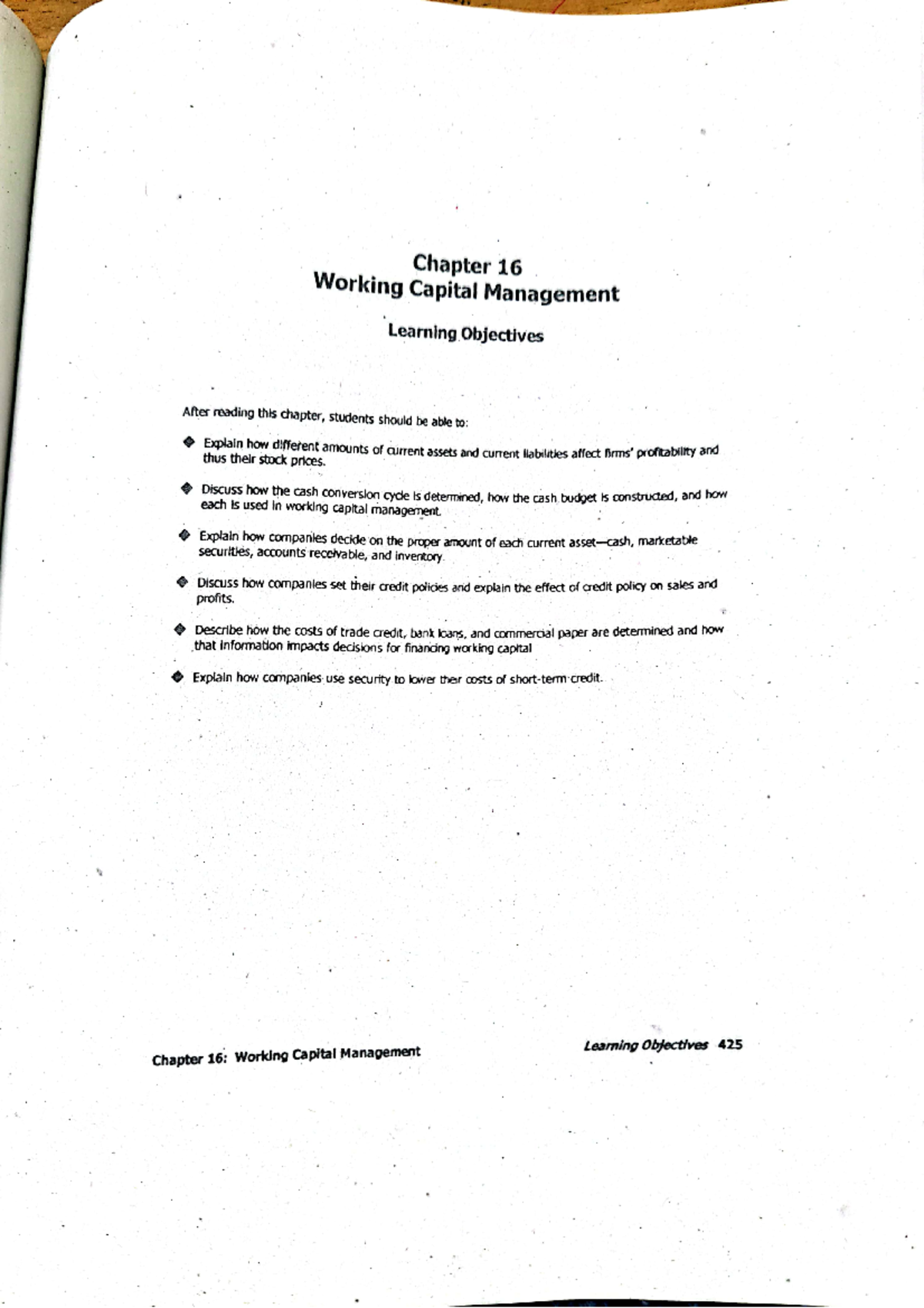 Chapter 16
Working Capital Management

Learning Objectives

After reading this chapter, students should be able to:

◆ Explain how different amounts of current assets and current liabilities affect firms' profitability and thus their stock prices.

◆ Discuss how the cash conversion cycle is determined, how the cash budget is constructed, and how each is used in working capital management.

◆ Explain how companies decide on the proper amount of each current asset—cash, marketable securities, accounts receivable, and inventory.

◆ Discuss how companies set their credit policies and explain the effect of credit policy on sales and profits.

◆ Describe how the costs of trade credit, bank loans, and commercial paper are determined and how that information impacts decisions for financing working capital

◆ Explain how companies use security to lower their costs of short-term credit.

Chapter 16: Working Capital Management

Learning Objectives 425